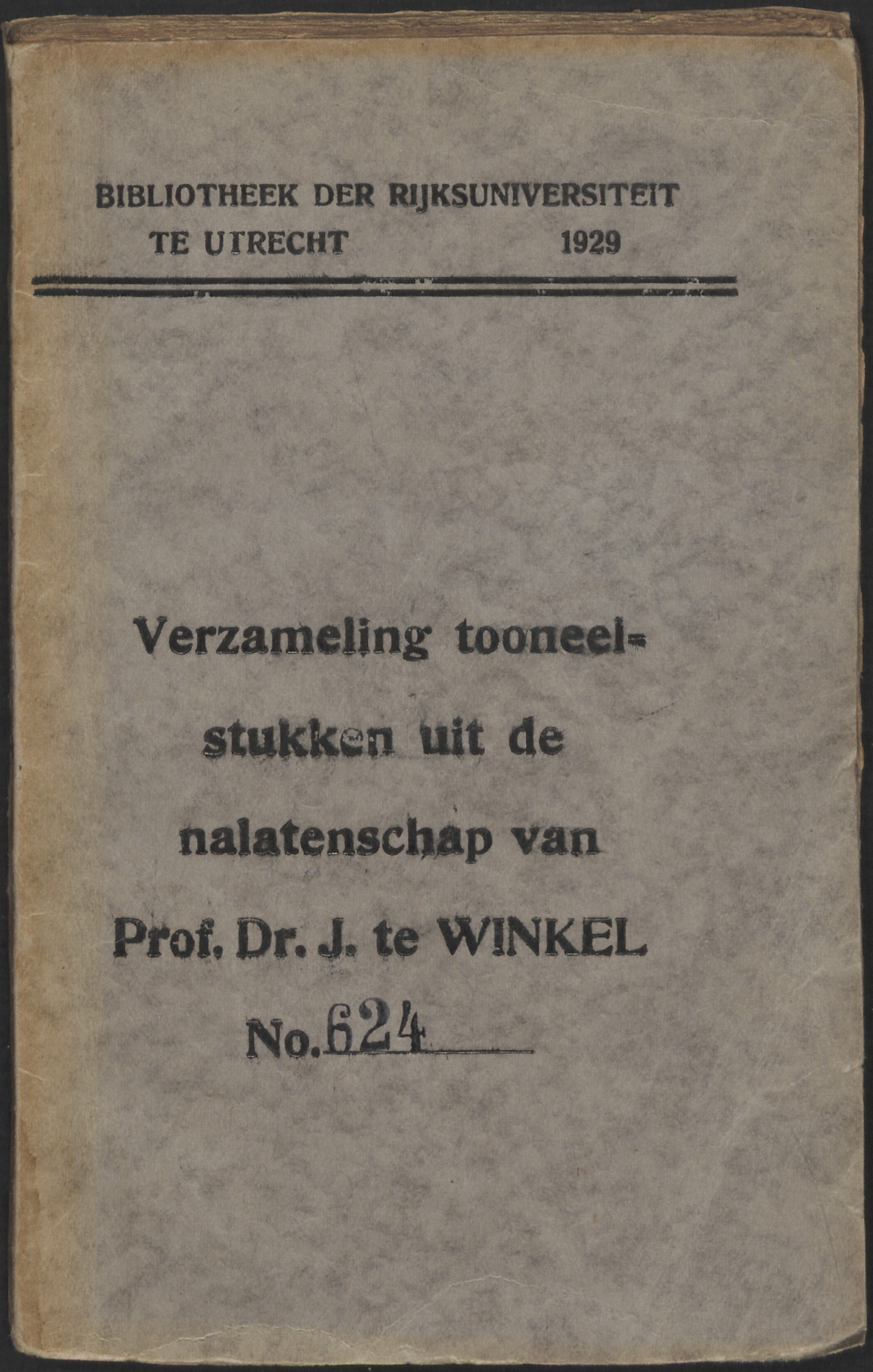 BIBLIOTHEEK DER RIJKSUNIVERSITEIT
TE UTRECHT 1929

Verzameling tooneelstukken uit de nalatenschap van Prof. Dr. J. te WINKEL

No. 624